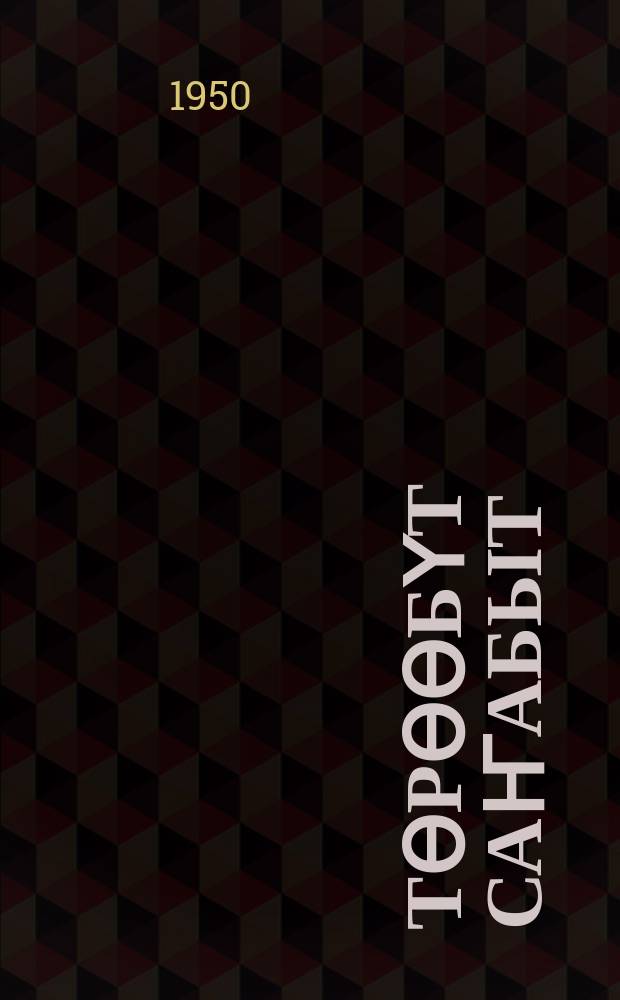 1950

ТӨРӨӨБҮТ САҤАБЫТ